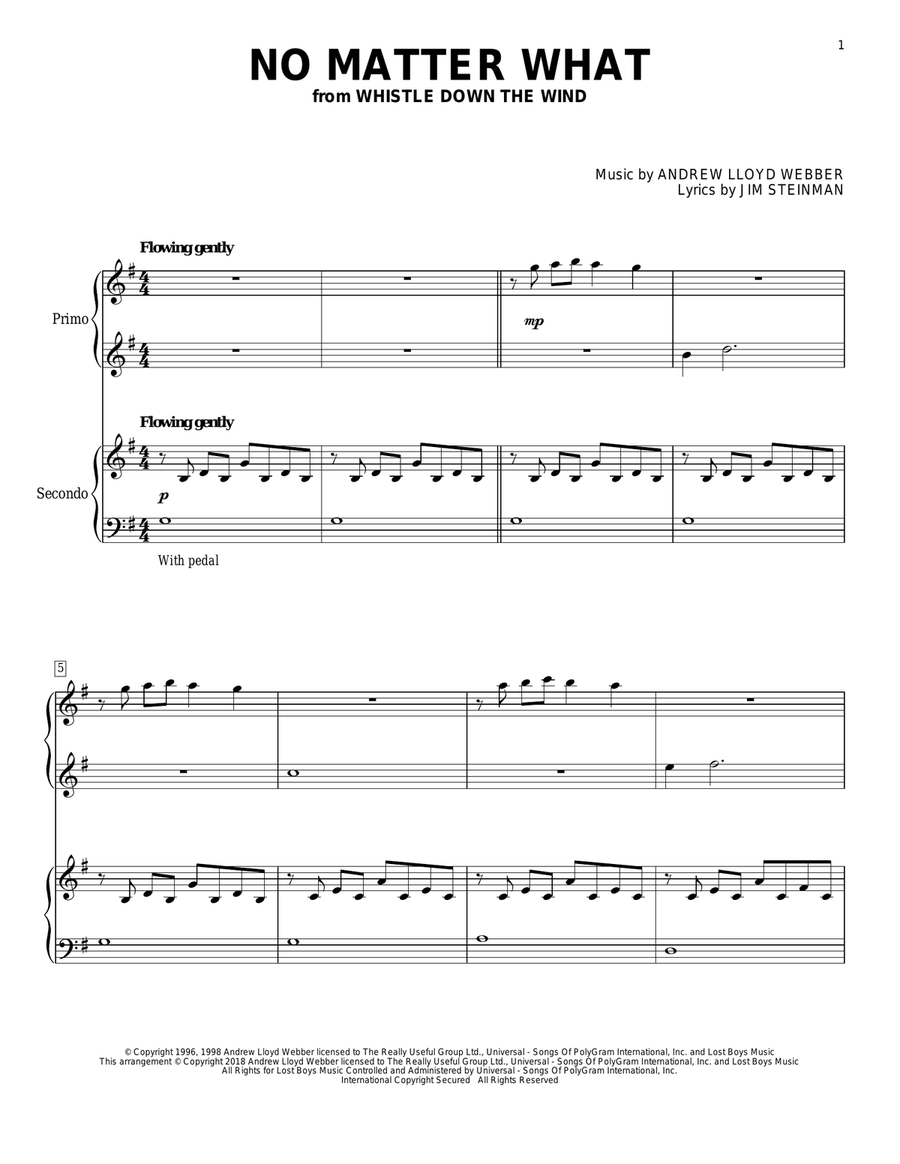 1

NO MATTER WHAT
from WHISTLE DOWN THE WIND

Music by ANDREW LLOYD WEBBER
Lyrics by JIM STEINMAN

Flowing gently

Primo

mp

Flowing gently

Secondo

p

With pedal

5

© Copyright 1996, 1998 Andrew Lloyd Webber licensed to The Really Useful Group Ltd., Universal - Songs Of PolyGram International, Inc. and Lost Boys Music
This arrangement © Copyright 2018 Andrew Lloyd Webber licensed to The Really Useful Group Ltd., Universal - Songs Of PolyGram International, Inc. and Lost Boys Music
All Rights for Lost Boys Music Controlled and Administered by Universal - Songs Of PolyGram International, Inc.
International Copyright Secured All Rights Reserved